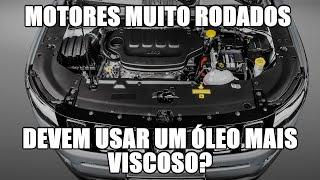 MOTORES MUITO RODADOS

DEVEM USAR UM ÓLEO MAIS VISCOSO?